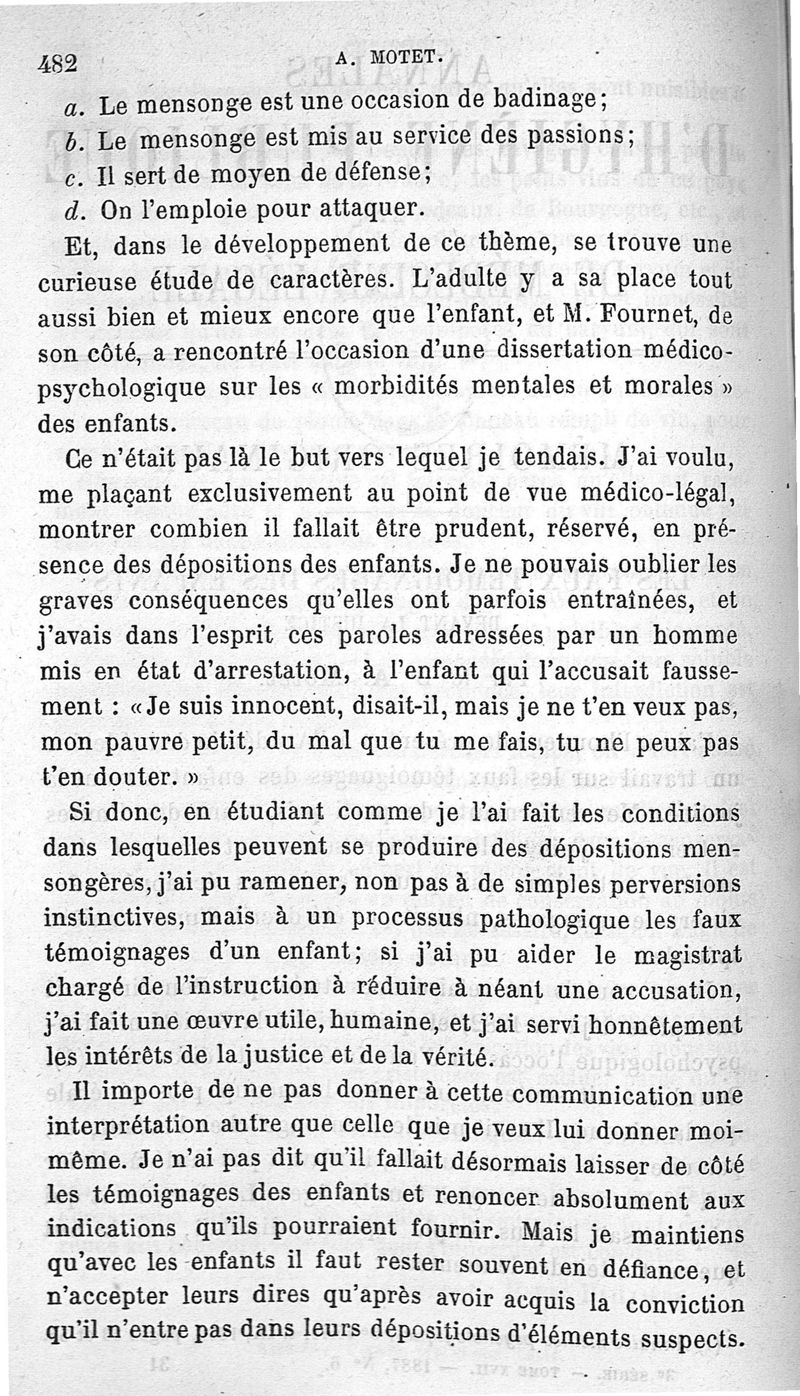 482 A. MOTET.

a. Le mensonge est une occasion de badinage;

b. Le mensonge est mis au service des passions;

c. Il sert de moyen de défense;

d. On l'emploie pour attaquer.

Et, dans le développement de ce thème, se trouve une curieuse étude de caractères. L'adulte y a sa place tout aussi bien et mieux encore que l'enfant, et M. Fournet, de son côté, a rencontré l'occasion d'une dissertation médico-psychologique sur les « morbidités mentales et morales » des enfants.

Ce n'était pas là le but vers lequel je tendais. J'ai voulu, me plaçant exclusivement au point de vue médico-légal, montrer combien il fallait être prudent, réservé, en présence des dépositions des enfants. Je ne pouvais oublier les graves conséquences qu'elles ont parfois entraînées, et j'avais dans l'esprit ces paroles adressées par un homme mis en état d'arrestation, à l'enfant qui l'accusait faussement : « Je suis innocent, disait-il, mais je ne t'en veux pas, mon pauvre petit, du mal que tu me fais, tu ne peux pas t'en douter. »

Si donc, en étudiant comme je l'ai fait les conditions dans lesquelles peuvent se produire des dépositions mensongères, j'ai pu ramener, non pas à de simples perversions instinctives, mais à un processus pathologique les faux témoignages d'un enfant; si j'ai pu aider le magistrat chargé de l'instruction à réduire à néant une accusation, j'ai fait une œuvre utile, humaine, et j'ai servi honnêtement les intérêts de la justice et de la vérité.

Il importe de ne pas donner à cette communication une interprétation autre que celle que je veux lui donner moi-même. Je n'ai pas dit qu'il fallait désormais laisser de côté les témoignages des enfants et renoncer absolument aux indications qu'ils pourraient fournir. Mais je maintiens qu'avec les enfants il faut rester souvent en défiance, et n'accepter leurs dires qu'après avoir acquis la conviction qu'il n'entre pas dans leurs dépositions d'éléments suspects.